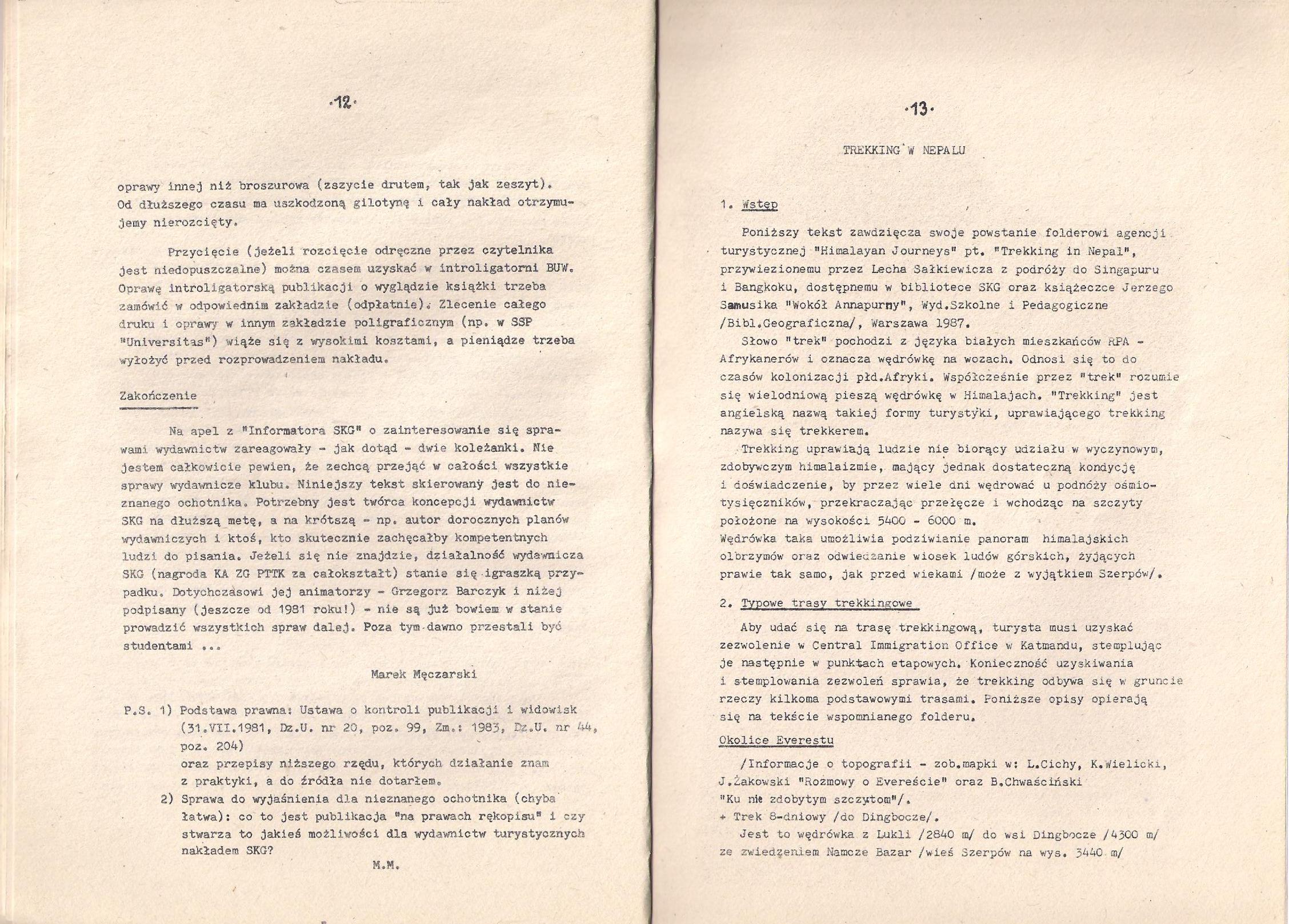 ·12·

oprawy innej niż broszurowa (zszycie drutem, tak jak zeszyt). Od dłuższego czasu ma uszkodzoną gilotynę i cały nakład otrzymujemy nierozcięty.

Przycięcie (jeżeli rozcięcie odręczne przez czytelnika jest niedopuszczalne) można czasem uzyskać w introligatorni BUW. Oprawę introligatorską publikacji o wyglądzie książki trzeba zamówić w odpowiednim zakładzie (odpłatnie). Zlecenie całego druku i oprawy w innym zakładzie poligraficznym (np. w SSP "Universitas") wiąże się z wysokimi kosztami, a pieniądze trzeba wyłożyć przed rozprowadzeniem nakładu.

Zakończenie

Na apel z "Informatora SKG" o zainteresowanie się sprawami wydawnictw zareagowały - jak dotąd - dwie koleżanki. Nie jestem całkowicie pewien, że zechcą przejąć w całości wszystkie sprawy wydawnicze klubu. Niniejszy tekst skierowany jest do nieznanego ochotnika. Potrzebny jest twórca koncepcji wydawnictw SKG na dłuższą metę, a na krótszą - np. autor dorocznych planów wydawniczych i ktoś, kto skutecznie zachęcałby kompetentnych ludzi do pisania. Jeżeli się nie znajdzie, działalność wydawnicza SKG (nagroda KA ZG PTTK za całokształt) stanie się igraszką przypadku. Dotychczasowi jej animatorzy - Grzegorz Barczyk i niżej podpisany (jeszcze od 1981 roku!) - nie są już bowiem w stanie prowadzić wszystkich spraw dalej. Poza tym dawno przestali być studentami ...

Marek Męczarski

P.S. 1) Podstawa prawna: Ustawa o kontroli publikacji i widowisk (31.VII.1981, Dz.U. nr 20, poz. 99, Zm.: 1983, Dz.U. nr 44, poz. 204)
oraz przepisy niższego rzędu, których działanie znam z praktyki, a do źródła nie dotarłem.
2) Sprawa do wyjaśnienia dla nieznanego ochotnika (chyba łatwa): co to jest publikacja "na prawach rękopisu" i czy stwarza to jakieś możliwości dla wydawnictw turystycznych nakładem SKG?
M.M.

·13·

TREKKING W NEPALU

1. Wstęp

Poniższy tekst zawdzięcza swoje powstanie folderowi agencji turystycznej "Himalayan Journeys" pt. "Trekking in Nepal", przywiezionemu przez Lecha Sałkiewicza z podróży do Singapuru i Bangkoku, dostępnemu w bibliotece SKG oraz książeczce Jerzego Samusika "Wokół Annapurny", Wyd.Szkolne i Pedagogiczne /Bibl.Geograficzna/, Warszawa 1987.
Słowo "trek" pochodzi z języka białych mieszkańców RPA - Afrykanerów i oznacza wędrówkę na wozach. Odnosi się to do czasów kolonizacji płd.Afryki. Współcześnie przez "trek" rozumie się wielodniową pieszą wędrówkę w Himalajach. "Trekking" jest angielską nazwą takiej formy turystyki, uprawiającego trekking nazywa się trekkerem.
Trekking uprawiają ludzie nie biorący udziału w wyczynowym, zdobywczym himalaizmie, mający jednak dostateczną kondycję i doświadczenie, by przez wiele dni wędrować u podnóży ośmiotysięczników, przekraczając przełęcze i wchodząc na szczyty położone na wysokości 5400 - 6000 m.
Wędrówka taka umożliwia podziwianie panoram himalajskich olbrzymów oraz odwiedzanie wiosek ludów górskich, żyjących prawie tak samo, jak przed wiekami /może z wyjątkiem Szerpów/.

2. Typowe trasy trekkingowe

Aby udać się na trasę trekkingową, turysta musi uzyskać zezwolenie w Central Immigration Office w Katmandu, stemplując je następnie w punktach etapowych. Konieczność uzyskiwania i stemplowania zezwoleń sprawia, że trekking odbywa się w gruncie rzeczy kilkoma podstawowymi trasami. Poniższe opisy opierają się na tekście wspomnianego folderu.

Okolice Everestu

/Informacje o topografii - zob.mapki w: L.Cichy, K.Wielicki, J.Żakowski "Rozmowy o Evereście" oraz B.Chwaściński "Ku nie zdobytym szczytom"/.
+ Trek 8-dniowy /do Dingbocze/.
Jest to wędrówka z Lukli /2840 m/ do wsi Dingbocze /4300 m/ ze zwiedzeniem Namcze Bazar /wieś Szerpów na wys. 3440 m/